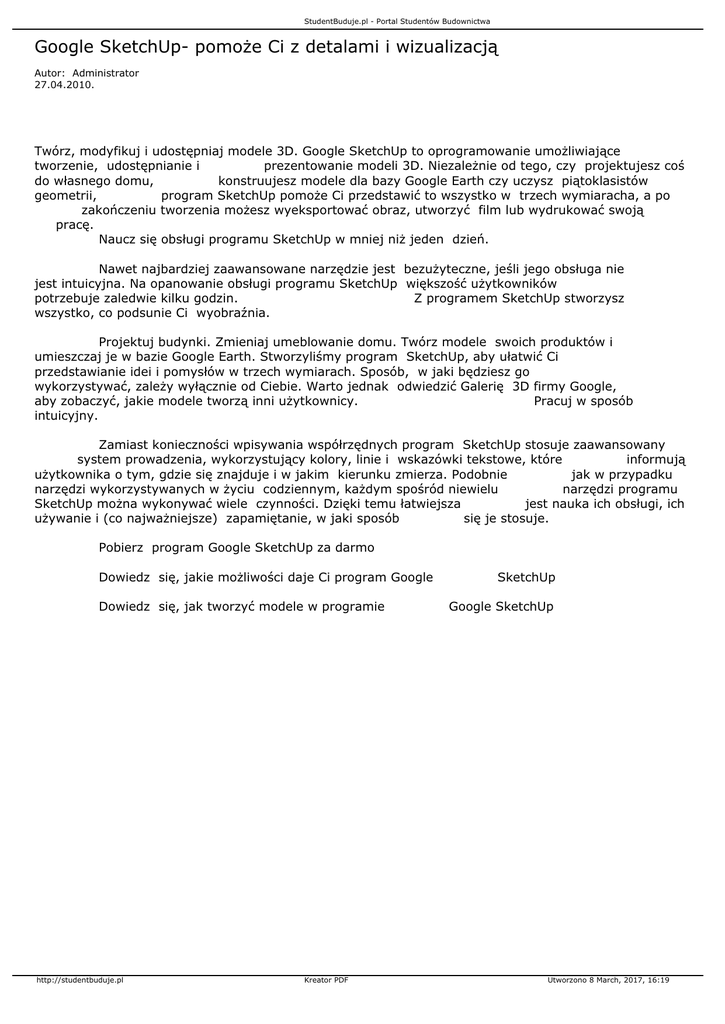 StudentBuduje.pl - Portal Studentów Budownictwa

Google SketchUp- pomoże Ci z detalami i wizualizacją

Autor: Administrator
27.04.2010.

Twórz, modyfikuj i udostępniaj modele 3D. Google SketchUp to oprogramowanie umożliwiające tworzenie, udostępnianie i prezentowanie modeli 3D. Niezależnie od tego, czy projektujesz coś do własnego domu, konstruujesz modele dla bazy Google Earth czy uczysz piątoklasistów geometrii, program SketchUp pomoże Ci przedstawić to wszystko w trzech wymiaracha, a po zakończeniu tworzenia możesz wyeksportować obraz, utworzyć film lub wydrukować swoją pracę.
Naucz się obsługi programu SketchUp w mniej niż jeden dzień.

Nawet najbardziej zaawansowane narzędzie jest bezużyteczne, jeśli jego obsługa nie jest intuicyjna. Na opanowanie obsługi programu SketchUp większość użytkowników potrzebuje zaledwie kilku godzin. Z programem SketchUp stworzysz wszystko, co podsunie Ci wyobraźnia.

Projektuj budynki. Zmieniaj umeblowanie domu. Twórz modele swoich produktów i umieszczaj je w bazie Google Earth. Stworzyliśmy program SketchUp, aby ułatwić Ci przedstawianie idei i pomysłów w trzech wymiarach. Sposób, w jaki będziesz go wykorzystywać, zależy wyłącznie od Ciebie. Warto jednak odwiedzić Galerię 3D firmy Google, aby zobaczyć, jakie modele tworzą inni użytkownicy. Pracuj w sposób intuicyjny.

Zamiast konieczności wpisywania współrzędnych program SketchUp stosuje zaawansowany system prowadzenia, wykorzystujący kolory, linie i wskazówki tekstowe, które informują użytkownika o tym, gdzie się znajduje i w jakim kierunku zmierza. Podobnie jak w przypadku narzędzi wykorzystywanych w życiu codziennym, każdym spośród niewielu narzędzi programu SketchUp można wykonywać wiele czynności. Dzięki temu łatwiejsza jest nauka ich obsługi, ich używanie i (co najważniejsze) zapamiętanie, w jaki sposób się je stosuje.

Pobierz program Google SketchUp za darmo

Dowiedz się, jakie możliwości daje Ci program Google SketchUp

Dowiedz się, jak tworzyć modele w programie Google SketchUp

http://studentbuduje.pl Kreator PDF Utworzono 8 March, 2017, 16:19